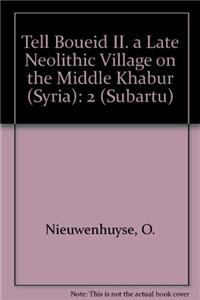 Tell Boueid II. a Late Neolithic Village on the Middle Khabur (Syria): 2 (Subartu)

Nieuwenhuyse, O.

Note: This is not the actual book cover